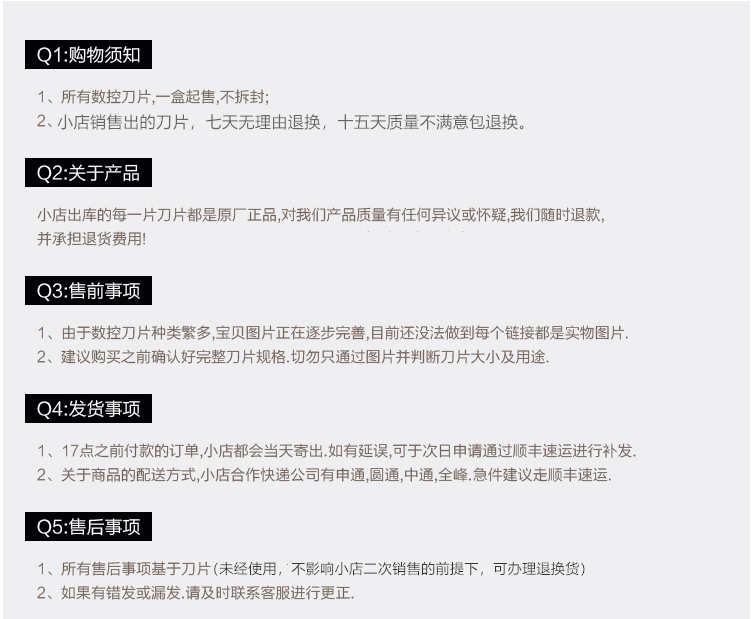 Q1:购物须知

1、所有数控刀片,一盒起售,不拆封;
2、小店销售出的刀片，七天无理由退换，十五天质量不满意包退换。

Q2:关于产品

小店出库的每一片刀片都是原厂正品,对我们产品质量有任何异议或怀疑,我们随时退款,并承担退货费用!

Q3:售前事项

1、由于数控刀片种类繁多,宝贝图片正在逐步完善,目前还没法做到每个链接都是实物图片.
2、建议购买之前确认好完整刀片规格.切勿只通过图片并判断刀片大小及用途.

Q4:发货事项

1、17点之前付款的订单,小店都会当天寄出.如有延误,可于次日申请通过顺丰速运进行补发.
2、关于商品的配送方式,小店合作快递公司有申通,圆通,中通,全峰.急件建议走顺丰速运.

Q5:售后事项

1、所有售后事项基于刀片(未经使用,不影响小店二次销售的前提下，可办理退换货)
2、如果有错发或漏发.请及时联系客服进行更正.